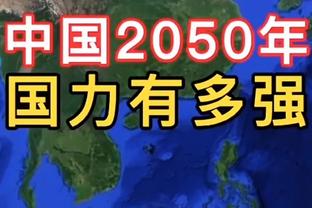 中国2050年
国力有多强